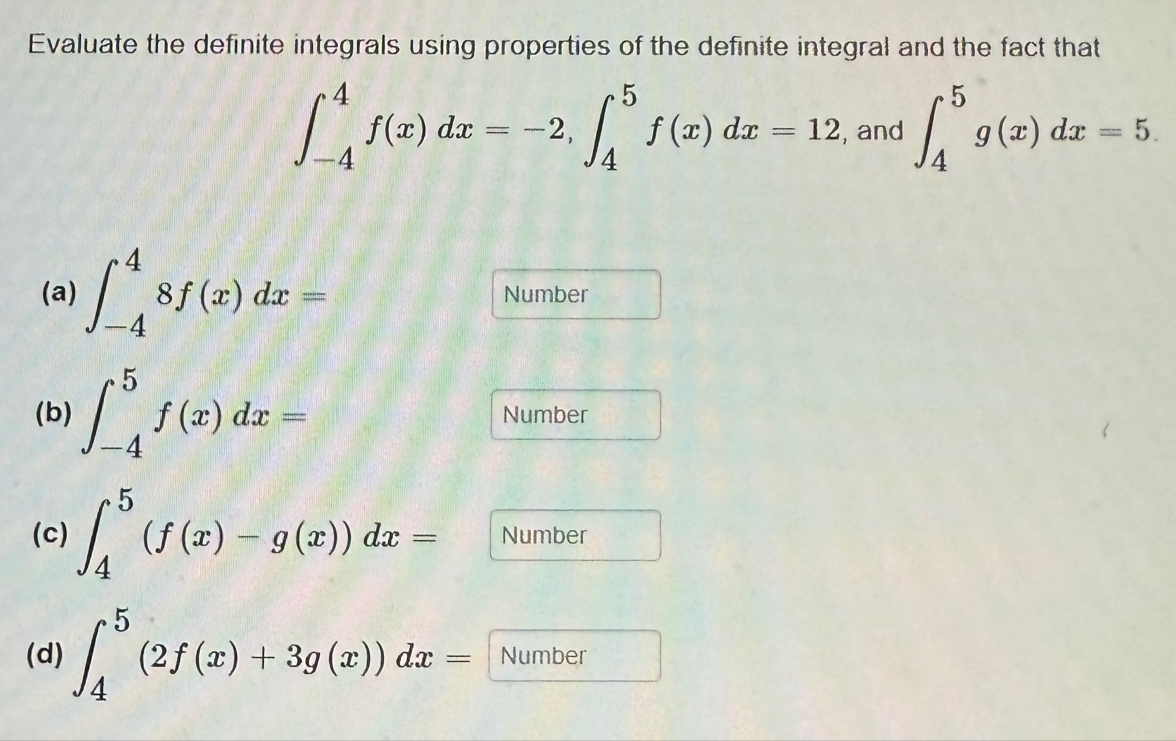 Evaluate the definite integrals using properties of the definite integral and the fact that

$\int_{-4}^{4} f(x)\,dx = -2$, $\int_{4}^{5} f(x)\,dx = 12$, and $\int_{4}^{5} g(x)\,dx = 5$.

(a) $\int_{-4}^{4} 8f(x)\,dx =$ Number

(b) $\int_{-4}^{5} f(x)\,dx =$ Number

(c) $\int_{4}^{5} (f(x) - g(x))\,dx =$ Number

(d) $\int_{4}^{5} (2f(x) + 3g(x))\,dx =$ Number